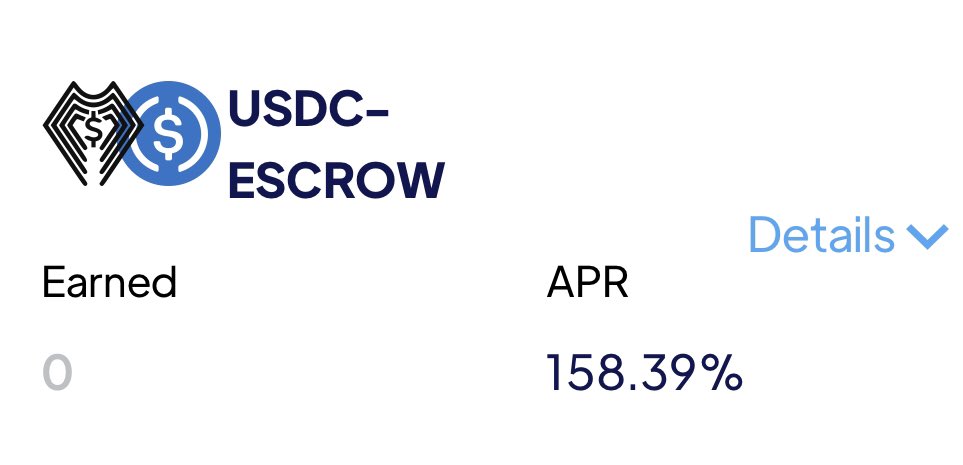 USDC-ESCROW

Details

Earned

0

APR

158.39%